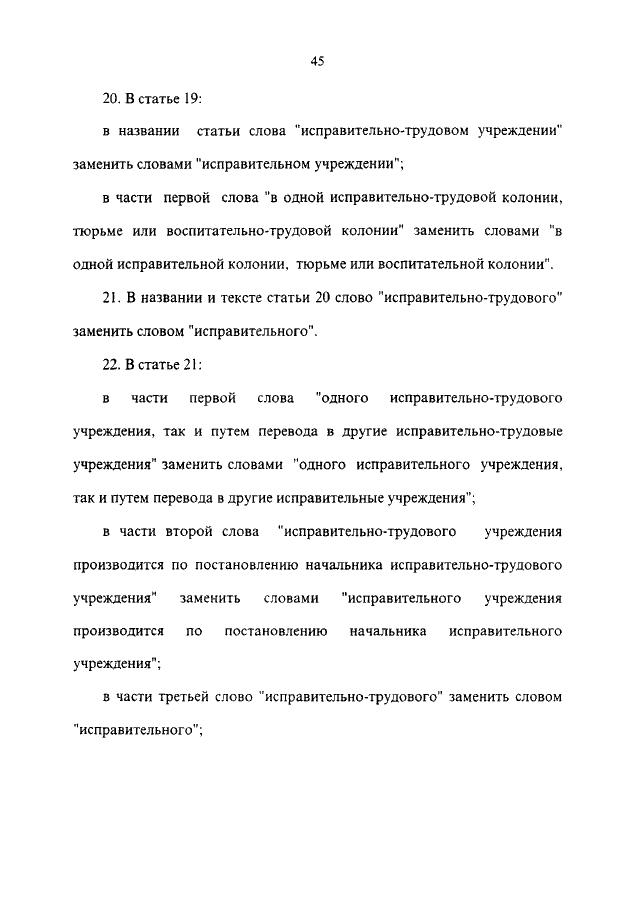 45

20. В статье 19:

в названии статьи слова "исправительно-трудовом учреждении" заменить словами "исправительном учреждении";

в части первой слова "в одной исправительно-трудовой колонии, тюрьме или воспитательно-трудовой колонии" заменить словами "в одной исправительной колонии, тюрьме или воспитательной колонии".

21. В названии и тексте статьи 20 слово "исправительно-трудового" заменить словом "исправительного".

22. В статье 21:

в части первой слова "одного исправительно-трудового учреждения, так и путем перевода в другие исправительно-трудовые учреждения" заменить словами "одного исправительного учреждения, так и путем перевода в другие исправительные учреждения";

в части второй слова "исправительно-трудового учреждения производится по постановлению начальника исправительно-трудового учреждения" заменить словами "исправительного учреждения производится по постановлению начальника исправительного учреждения";

в части третьей слово "исправительно-трудового" заменить словом "исправительного";